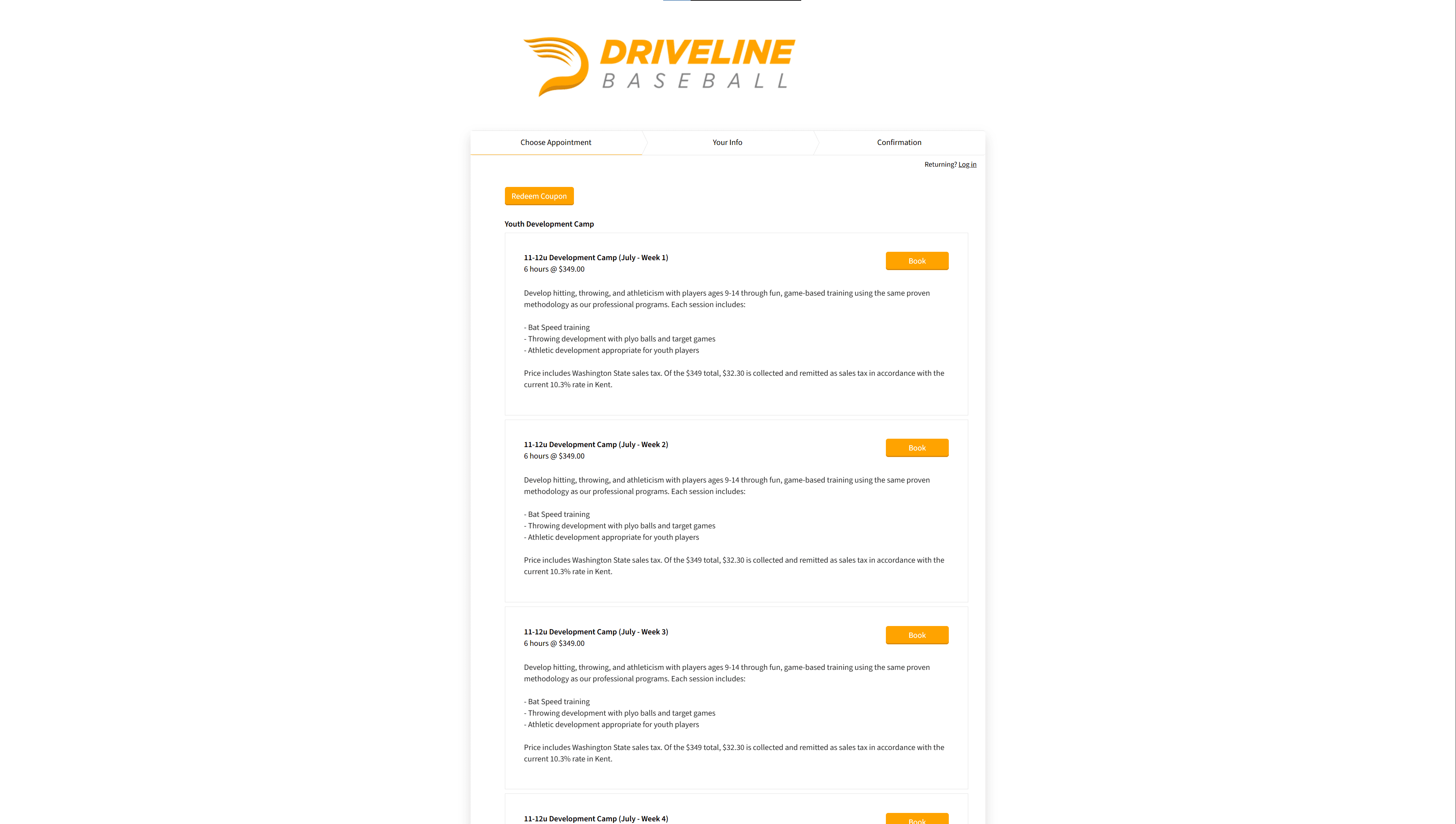 DRIVELINE
BASEBALL

Choose Appointment
Your Info
Confirmation

Returning? Log in

Redeem Coupon

Youth Development Camp

11-12u Development Camp (July - Week 1)
6 hours @ $349.00

Book

Develop hitting, throwing, and athleticism with players ages 9-14 through fun, game-based training using the same proven methodology as our professional programs. Each session includes:

- Bat Speed training
- Throwing development with plyo balls and target games
- Athletic development appropriate for youth players

Price includes Washington State sales tax. Of the $349 total, $32.30 is collected and remitted as sales tax in accordance with the current 10.3% rate in Kent.

11-12u Development Camp (July - Week 2)
6 hours @ $349.00

Book

Develop hitting, throwing, and athleticism with players ages 9-14 through fun, game-based training using the same proven methodology as our professional programs. Each session includes:

- Bat Speed training
- Throwing development with plyo balls and target games
- Athletic development appropriate for youth players

Price includes Washington State sales tax. Of the $349 total, $32.30 is collected and remitted as sales tax in accordance with the current 10.3% rate in Kent.

11-12u Development Camp (July - Week 3)
6 hours @ $349.00

Book

Develop hitting, throwing, and athleticism with players ages 9-14 through fun, game-based training using the same proven methodology as our professional programs. Each session includes:

- Bat Speed training
- Throwing development with plyo balls and target games
- Athletic development appropriate for youth players

Price includes Washington State sales tax. Of the $349 total, $32.30 is collected and remitted as sales tax in accordance with the current 10.3% rate in Kent.

11-12u Development Camp (July - Week 4)

Book